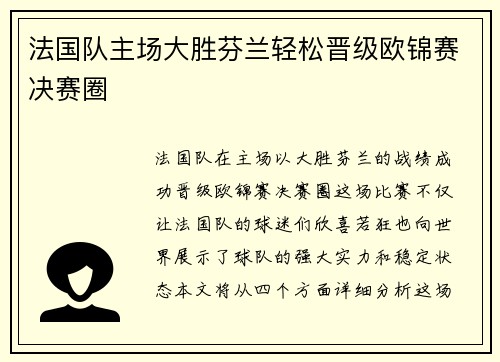 法国队主场大胜芬兰轻松晋级欧锦赛决赛圈

法国队在主场以大胜芬兰的战绩成功晋级欧锦赛决赛圈这场比赛不仅让法国队的球迷们欣喜若狂也向世界展示了球队的强大实力和稳定状态本文将从四个方面详细分析这场